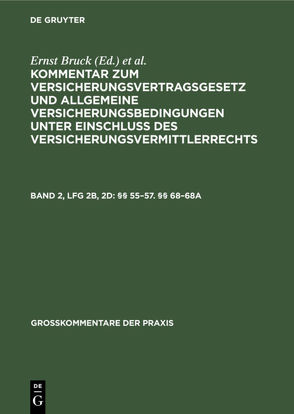 DE GRUYTER

Ernst Bruck (Ed.) et al.

KOMMENTAR ZUM VERSICHERUNGSVERTRAGSGESETZ UND ALLGEMEINE VERSICHERUNGSBEDINGUNGEN UNTER EINSCHLUSS DES VERSICHERUNGSVERMITTLERRECHTS

BAND 2, LFG 2B, 2D: §§ 55–57. §§ 68–68A

GROSSKOMMENTARE DER PRAXIS

DE G